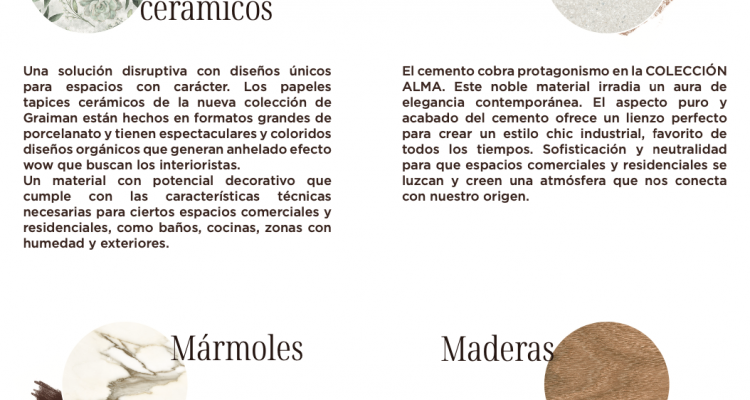 cerámicos

Una solución disruptiva con diseños únicos para espacios con carácter. Los papeles tapices cerámicos de la nueva colección de Graiman están hechos en formatos grandes de porcelanato y tienen espectaculares y coloridos diseños orgánicos que generan anhelado efecto wow que buscan los interioristas.
Un material con potencial decorativo que cumple con las características técnicas necesarias para ciertos espacios comerciales y residenciales, como baños, cocinas, zonas con humedad y exteriores.

El cemento cobra protagonismo en la COLECCIÓN ALMA. Este noble material irradia un aura de elegancia contemporánea. El aspecto puro y acabado del cemento ofrece un lienzo perfecto para crear un estilo chic industrial, favorito de todos los tiempos. Sofisticación y neutralidad para que espacios comerciales y residenciales se luzcan y creen una atmósfera que nos conecta con nuestro origen.

Mármoles

Maderas